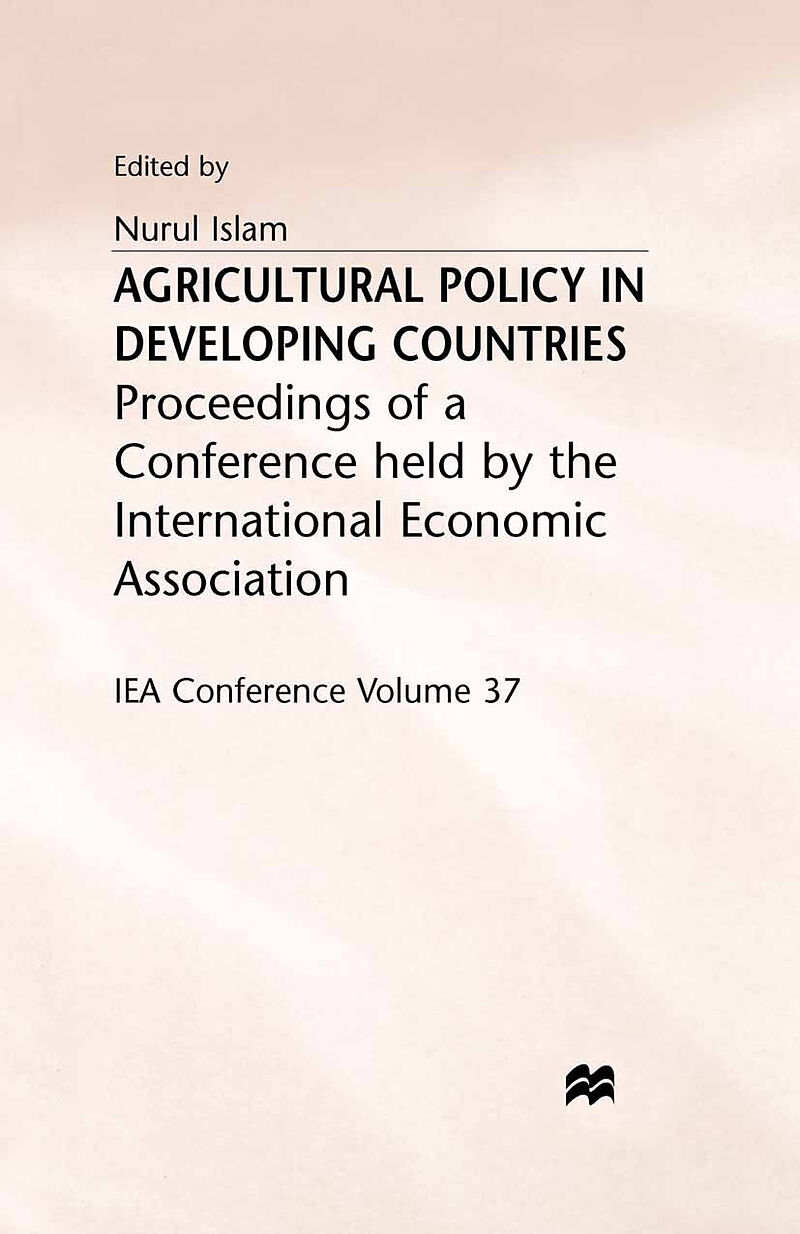 Edited by

Nurul Islam

AGRICULTURAL POLICY IN DEVELOPING COUNTRIES

Proceedings of a Conference held by the International Economic Association

IEA Conference Volume 37